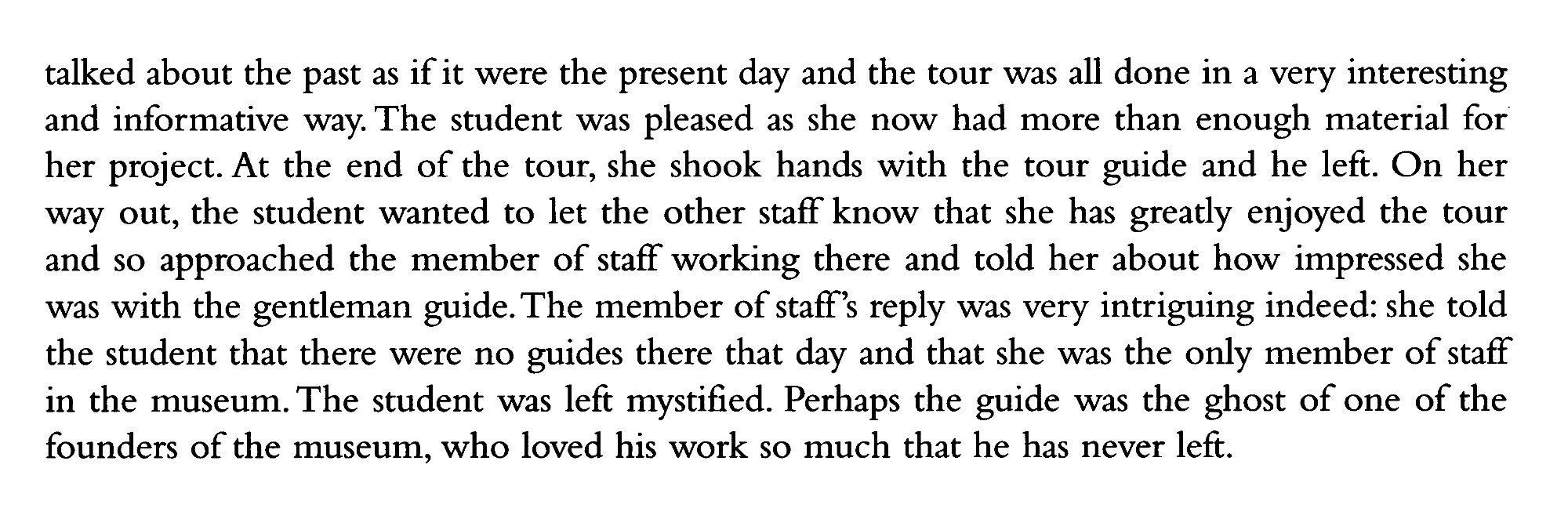 talked about the past as if it were the present day and the tour was all done in a very interesting and informative way. The student was pleased as she now had more than enough material for her project. At the end of the tour, she shook hands with the tour guide and he left. On her way out, the student wanted to let the other staff know that she has greatly enjoyed the tour and so approached the member of staff working there and told her about how impressed she was with the gentleman guide. The member of staff's reply was very intriguing indeed: she told the student that there were no guides there that day and that she was the only member of staff in the museum. The student was left mystified. Perhaps the guide was the ghost of one of the founders of the museum, who loved his work so much that he has never left.